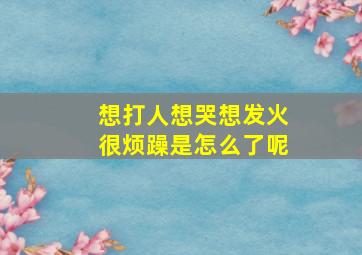 想打人想哭想发火
很烦躁是怎么了呢